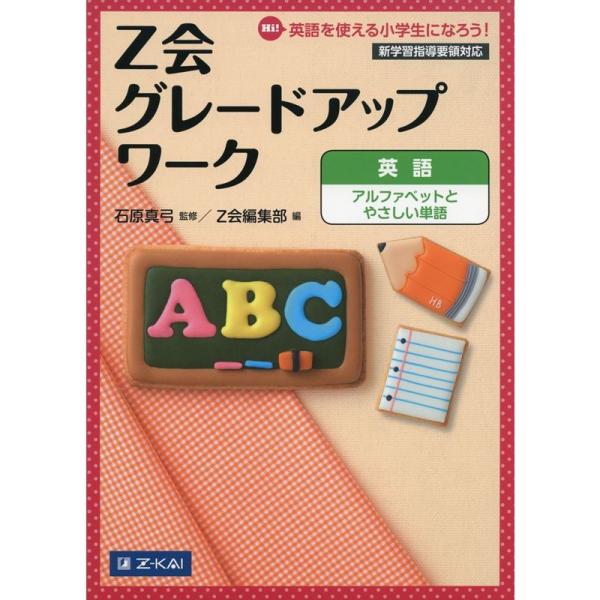 Hi! 英語を使える小学生になろう!
新学習指導要領対応

Z会
グレードアップ
ワーク

英語
アルファベットと
やさしい単語

石原真弓 監修／Z会編集部 編

ABC

HB

Z-KAI